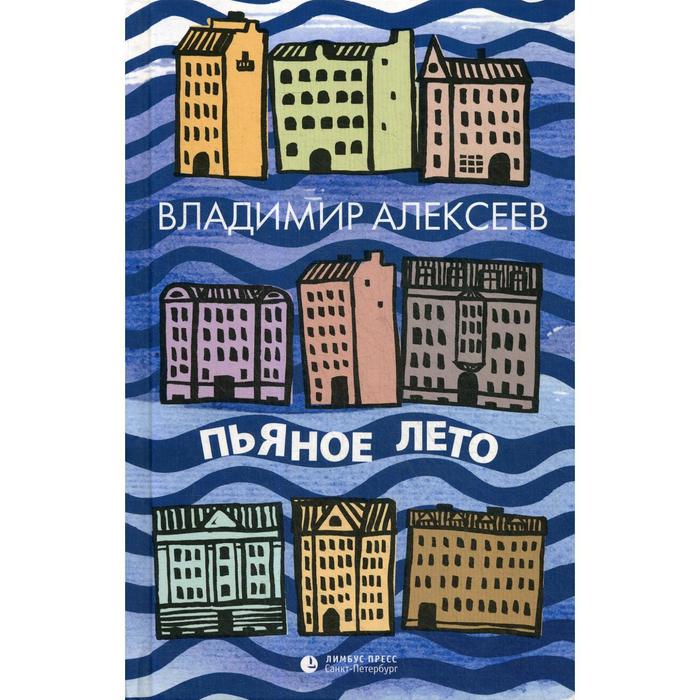 ВЛАДИМИР АЛЕКСЕЕВ

ПЬЯНОЕ ЛЕТО

ЛИМБУС ПРЕСС
Санкт-Петербург